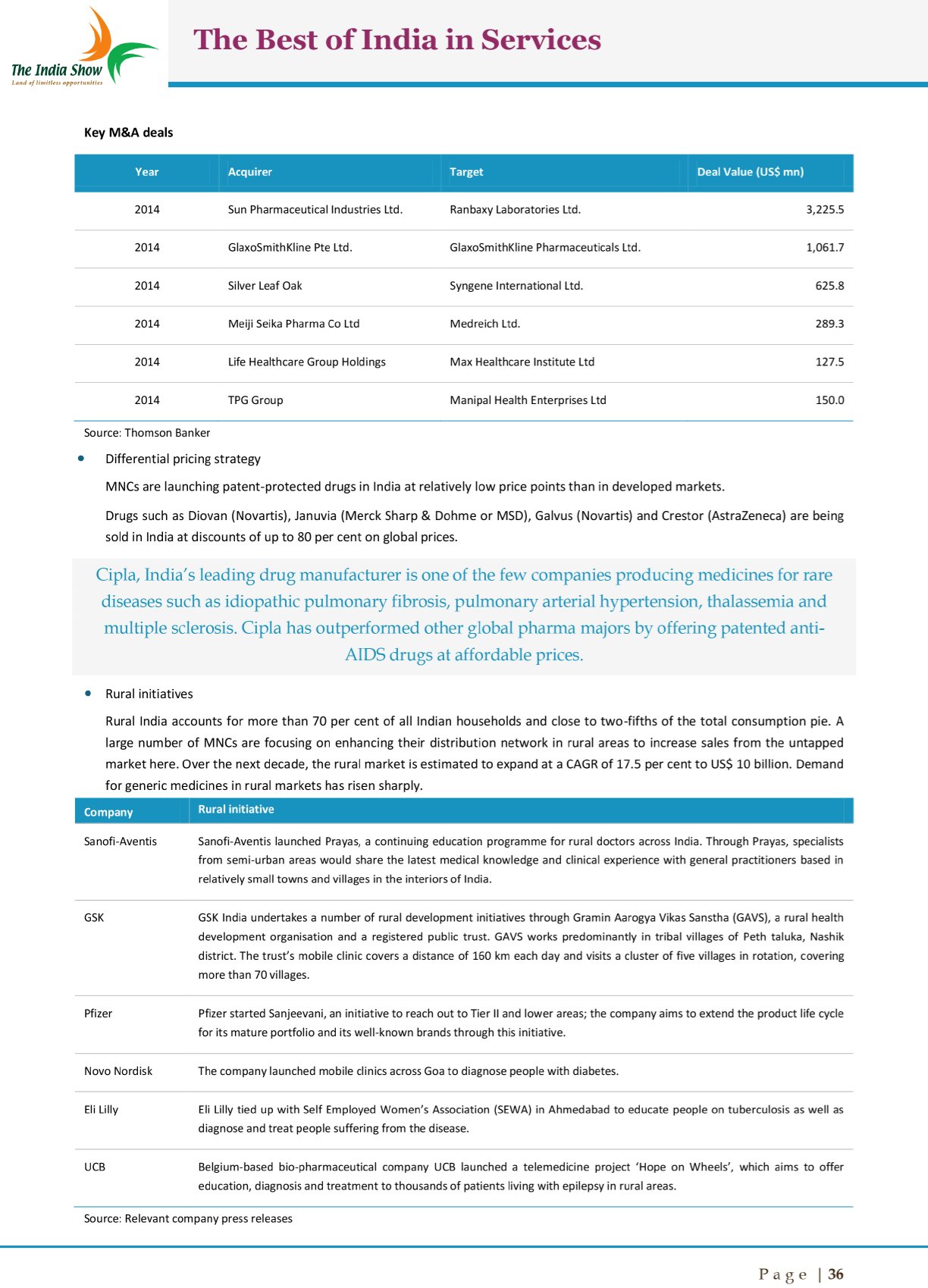 The India Show
Land of limitless opportunities

The Best of India in Services

Key M&A deals

| Year | Acquirer | Target | Deal Value (US$ mn) |
|---|---|---|---|
| 2014 | Sun Pharmaceutical Industries Ltd. | Ranbaxy Laboratories Ltd. | 3,225.5 |
| 2014 | GlaxoSmithKline Pte Ltd. | GlaxoSmithKline Pharmaceuticals Ltd. | 1,061.7 |
| 2014 | Silver Leaf Oak | Syngene International Ltd. | 625.8 |
| 2014 | Meiji Seika Pharma Co Ltd | Medreich Ltd. | 289.3 |
| 2014 | Life Healthcare Group Holdings | Max Healthcare Institute Ltd | 127.5 |
| 2014 | TPG Group | Manipal Health Enterprises Ltd | 150.0 |

Source: Thomson Banker

• Differential pricing strategy

MNCs are launching patent-protected drugs in India at relatively low price points than in developed markets.

Drugs such as Diovan (Novartis), Januvia (Merck Sharp & Dohme or MSD), Galvus (Novartis) and Crestor (AstraZeneca) are being sold in India at discounts of up to 80 per cent on global prices.

Cipla, India's leading drug manufacturer is one of the few companies producing medicines for rare diseases such as idiopathic pulmonary fibrosis, pulmonary arterial hypertension, thalassemia and multiple sclerosis. Cipla has outperformed other global pharma majors by offering patented anti-AIDS drugs at affordable prices.

• Rural initiatives

Rural India accounts for more than 70 per cent of all Indian households and close to two-fifths of the total consumption pie. A large number of MNCs are focusing on enhancing their distribution network in rural areas to increase sales from the untapped market here. Over the next decade, the rural market is estimated to expand at a CAGR of 17.5 per cent to US$ 10 billion. Demand for generic medicines in rural markets has risen sharply.

| Company | Rural initiative |
|---|---|
| Sanofi-Aventis | Sanofi-Aventis launched Prayas, a continuing education programme for rural doctors across India. Through Prayas, specialists from semi-urban areas would share the latest medical knowledge and clinical experience with general practitioners based in relatively small towns and villages in the interiors of India. |
| GSK | GSK India undertakes a number of rural development initiatives through Gramin Aarogya Vikas Sanstha (GAVS), a rural health development organisation and a registered public trust. GAVS works predominantly in tribal villages of Peth taluka, Nashik district. The trust's mobile clinic covers a distance of 160 km each day and visits a cluster of five villages in rotation, covering more than 70 villages. |
| Pfizer | Pfizer started Sanjeevani, an initiative to reach out to Tier II and lower areas; the company aims to extend the product life cycle for its mature portfolio and its well-known brands through this initiative. |
| Novo Nordisk | The company launched mobile clinics across Goa to diagnose people with diabetes. |
| Eli Lilly | Eli Lilly tied up with Self Employed Women's Association (SEWA) in Ahmedabad to educate people on tuberculosis as well as diagnose and treat people suffering from the disease. |
| UCB | Belgium-based bio-pharmaceutical company UCB launched a telemedicine project 'Hope on Wheels', which aims to offer education, diagnosis and treatment to thousands of patients living with epilepsy in rural areas. |

Source: Relevant company press releases

Page | 36